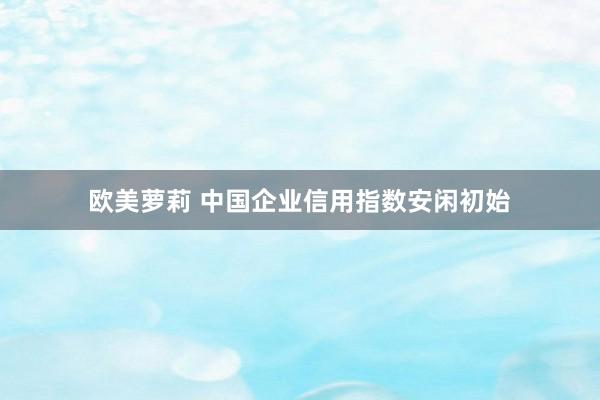 欧美萝莉 中国企业信用指数安闲初始